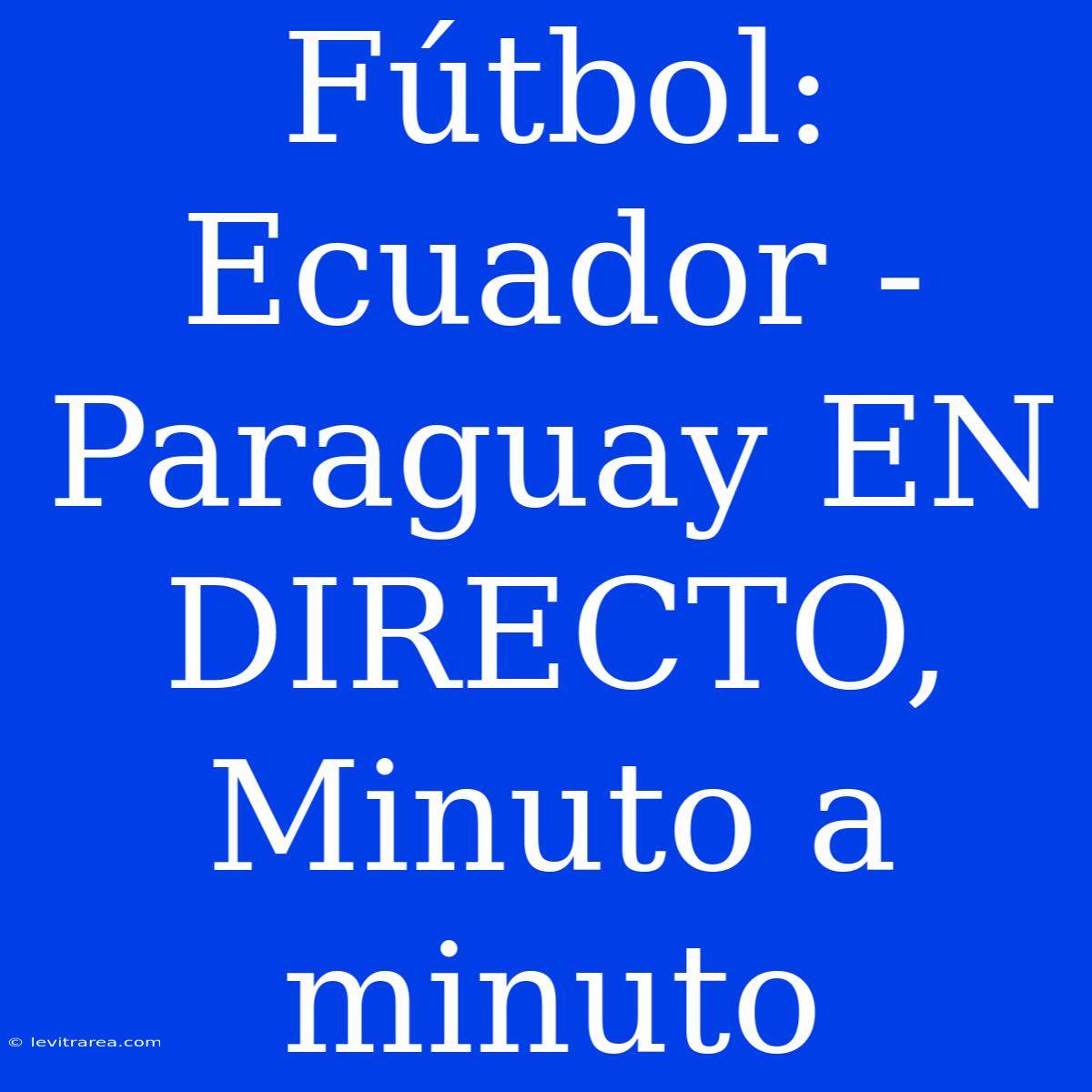 Fútbol: Ecuador - Paraguay EN DIRECTO, Minuto a minuto

© levitrarea.com